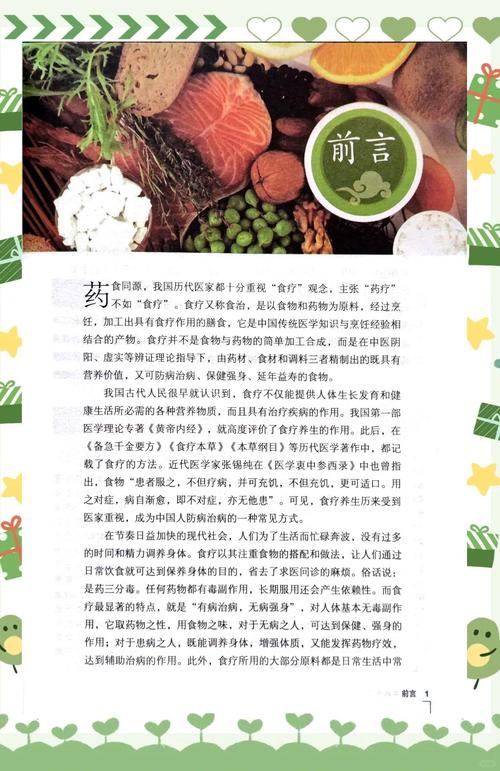 前言

药食同源，我国历代医家都十分重视“食疗”观念，主张“药疗”不如“食疗”。食疗又称食治，是以食物和药物为原料，经过烹饪，加工出具有食疗作用的膳食，它是中国传统医学知识与烹饪经验相结合的产物。食疗并不是食物与药物的简单加工合成，而是在中医阴阳、虚实等辨证理论指导下，由药材、食材和调料三者精制出的既具有营养价值，又可防病治病、保健强身、延年益寿的食物。

我国古代人民很早就认识到，食疗不仅能提供人体生长发育和健康生活所必需的各种营养物质，而且具有治疗疾病的作用。我国第一部医学理论专著《黄帝内经》，就高度评价了食疗养生的作用。此后，在《备急千金要方》《食疗本草》《本草纲目》等历代医学著作中，都记载了食疗的方法。近代医学家张锡纯在《医学衷中参西录》中也曾指出，食物“患者服之，不但疗病，并可充饥，不但充饥，更可适口。用之对症，病自渐愈，即不对症，亦无他患”。可见，食疗养生历来受到医家重视，成为中国人防病治病的一种常见方式。

在节奏日益加快的现代社会，人们为了生活而忙碌奔波，没有过多的时间和精力调养身体。食疗以其注重食物的搭配和做法，让人们通过日常饮食就可达到保养身体的目的，省去了求医问诊的麻烦。俗话说：是药三分毒。任何药物都有毒副作用，长期服用还会产生依赖性。而食疗最显著的特点，就是“有病治病，无病强身”，对人体基本无毒副作用，它取药物之性，用食物之味，对于无病之人，可达到保健、强身的作用；对于患病之人，既能调养身体，增强体质，又能发挥药物疗效，达到辅助治病的作用。此外，食疗所用的大部分原料都是日常生活中常

前言 1